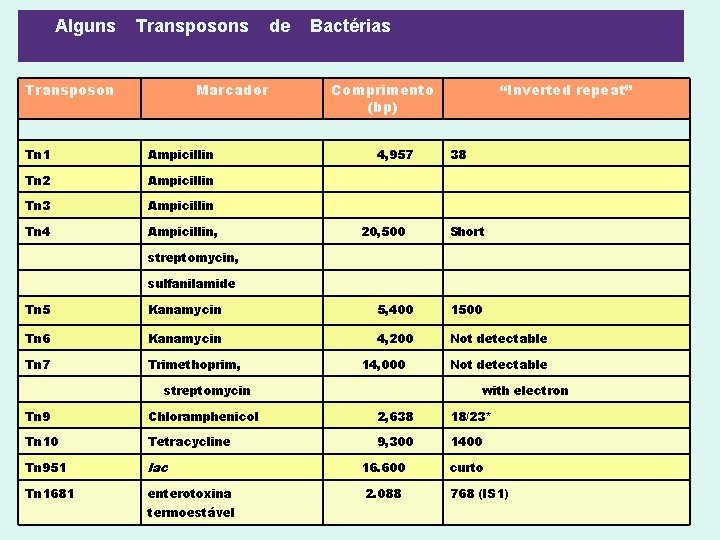 Alguns Transposons de Bactérias

| Transposon | Marcador | Comprimento (bp) | "Inverted repeat" |
|---|---|---|---|
| | | | |
| Tn1 | Ampicillin | 4,957 | 38 |
| Tn2 | Ampicillin | | |
| Tn3 | Ampicillin | | |
| Tn4 | Ampicillin, | 20,500 | Short |
| | streptomycin, | | |
| | sulfanilamide | | |
| Tn5 | Kanamycin | 5,400 | 1500 |
| Tn6 | Kanamycin | 4,200 | Not detectable |
| Tn7 | Trimethoprim, | 14,000 | Not detectable |
| | streptomycin | | with electron |
| Tn9 | Chloramphenicol | 2,638 | 18/23* |
| Tn10 | Tetracycline | 9,300 | 1400 |
| Tn951 | lac | 16.600 | curto |
| Tn1681 | enterotoxina termoestável | 2.088 | 768 (IS1) |